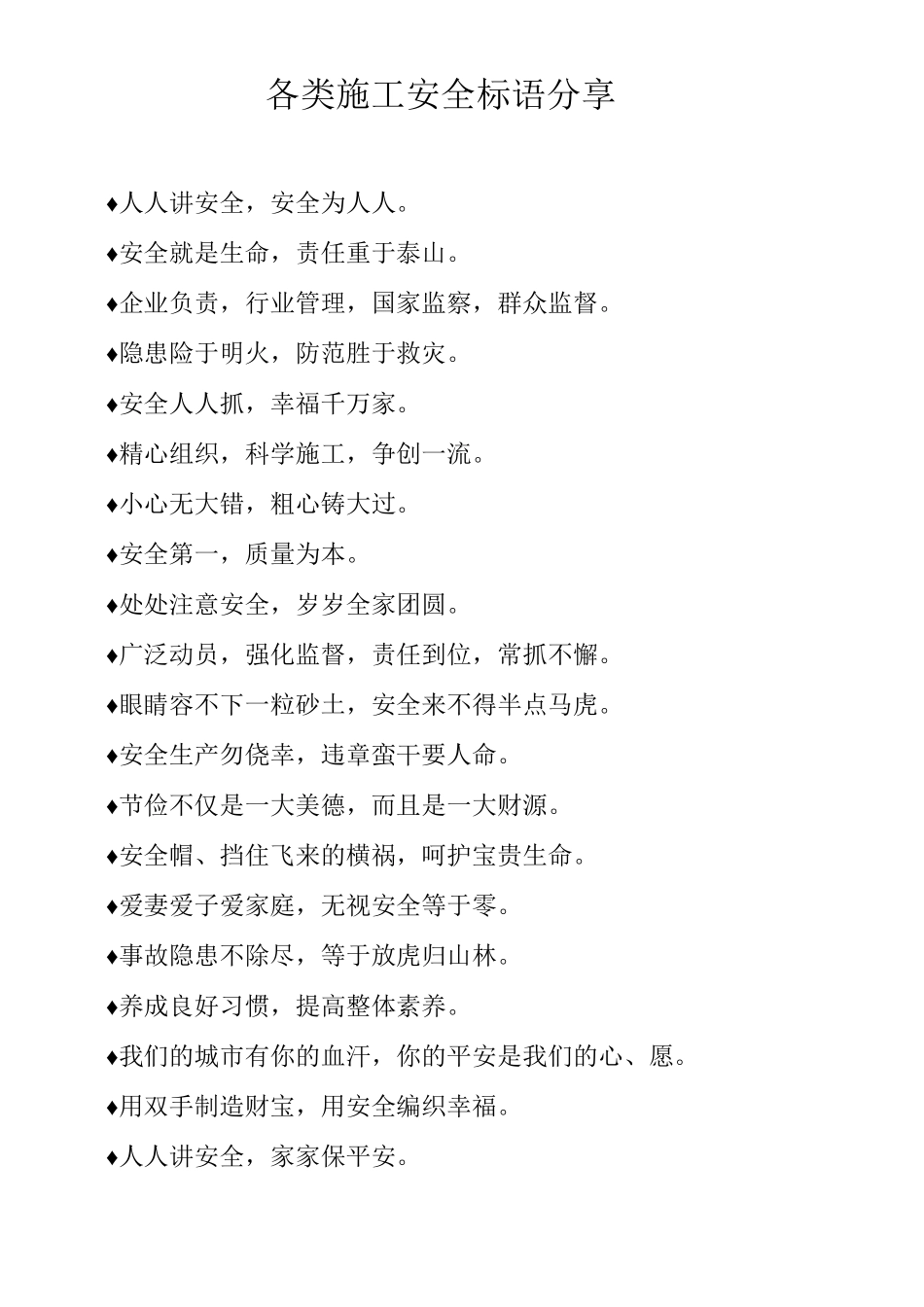 各类施工安全标语分享

♦人人讲安全，安全为人人。

♦安全就是生命，责任重于泰山。

♦企业负责，行业管理，国家监察，群众监督。

♦隐患险于明火，防范胜于救灾。

♦安全人人抓，幸福千万家。

♦精心组织，科学施工，争创一流。

♦小心无大错，粗心铸大过。

♦安全第一，质量为本。

♦处处注意安全，岁岁全家团圆。

♦广泛动员，强化监督，责任到位，常抓不懈。

♦眼睛容不下一粒砂土，安全来不得半点马虎。

♦安全生产勿侥幸，违章蛮干要人命。

♦节俭不仅是一大美德，而且是一大财源。

♦安全帽、挡住飞来的横祸，呵护宝贵生命。

♦爱妻爱子爱家庭，无视安全等于零。

♦事故隐患不除尽，等于放虎归山林。

♦养成良好习惯，提高整体素养。

♦我们的城市有你的血汗，你的平安是我们的心、愿。

♦用双手制造财宝，用安全编织幸福。

♦人人讲安全，家家保平安。